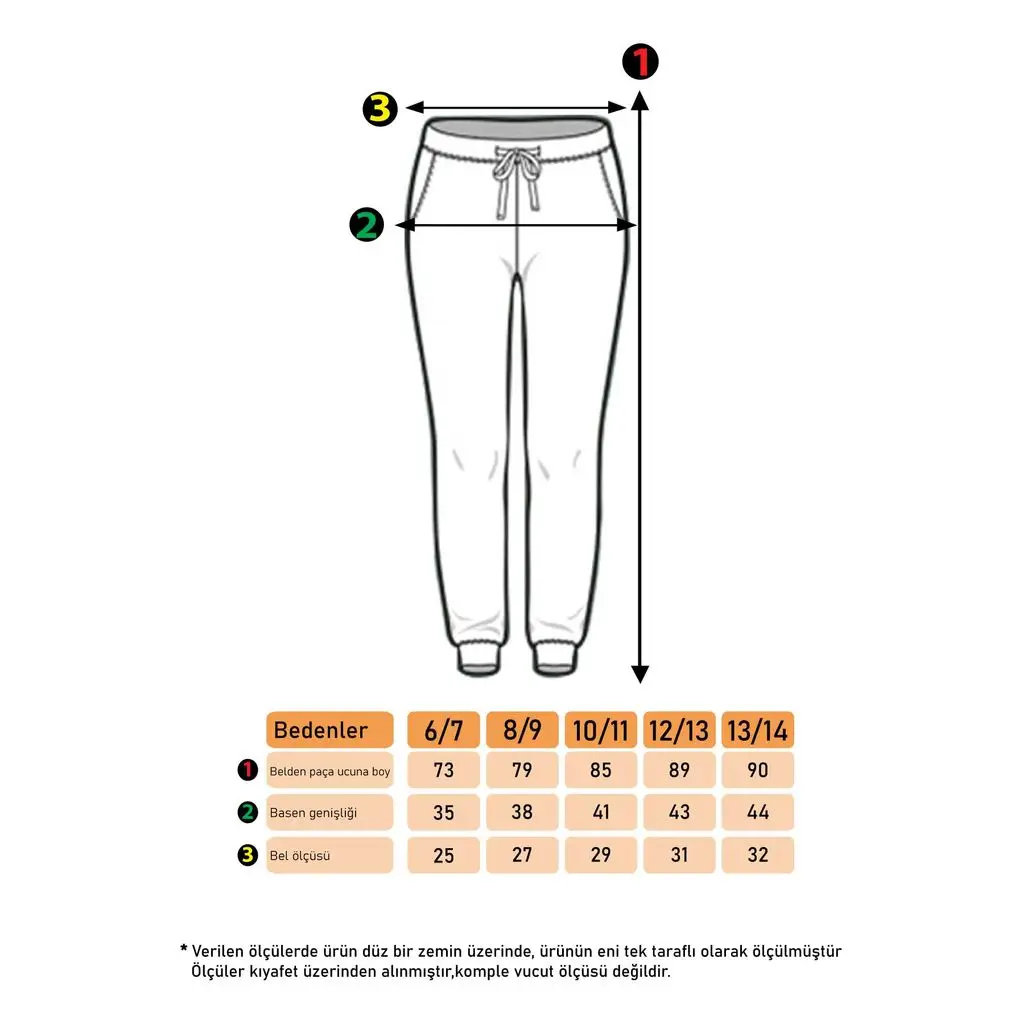 1
3
2

| | Bedenler | 6/7 | 8/9 | 10/11 | 12/13 | 13/14 |
|---|---|---|---|---|---|---|
| 1 | Belden paça ucuna boy | 73 | 79 | 85 | 89 | 90 |
| 2 | Basen genişliği | 35 | 38 | 41 | 43 | 44 |
| 3 | Bel ölçüsü | 25 | 27 | 29 | 31 | 32 |

* Verilen ölçülerde ürün düz bir zemin üzerinde, ürünün eni tek taraflı olarak ölçülmüştür Ölçüler kıyafet üzerinden alınmıştır,komple vucut ölçüsü değildir.